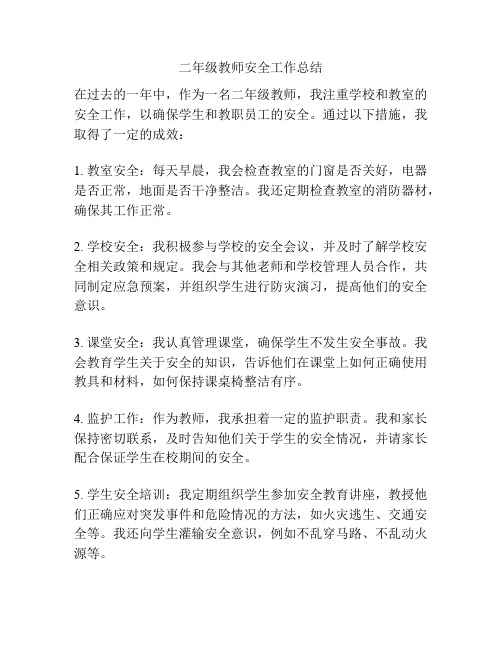 二年级教师安全工作总结

在过去的一年中，作为一名二年级教师，我注重学校和教室的安全工作，以确保学生和教职员工的安全。通过以下措施，我取得了一定的成效：

1. 教室安全：每天早晨，我会检查教室的门窗是否关好，电器是否正常，地面是否干净整洁。我还定期检查教室的消防器材，确保其工作正常。

2. 学校安全：我积极参与学校的安全会议，并及时了解学校安全相关政策和规定。我会与其他老师和学校管理人员合作，共同制定应急预案，并组织学生进行防灾演习，提高他们的安全意识。

3. 课堂安全：我认真管理课堂，确保学生不发生安全事故。我会教育学生关于安全的知识，告诉他们在课堂上如何正确使用教具和材料，如何保持课桌椅整洁有序。

4. 监护工作：作为教师，我承担着一定的监护职责。我和家长保持密切联系，及时告知他们关于学生的安全情况，并请家长配合保证学生在校期间的安全。

5. 学生安全培训：我定期组织学生参加安全教育讲座，教授他们正确应对突发事件和危险情况的方法，如火灾逃生、交通安全等。我还向学生灌输安全意识，例如不乱穿马路、不乱动火源等。